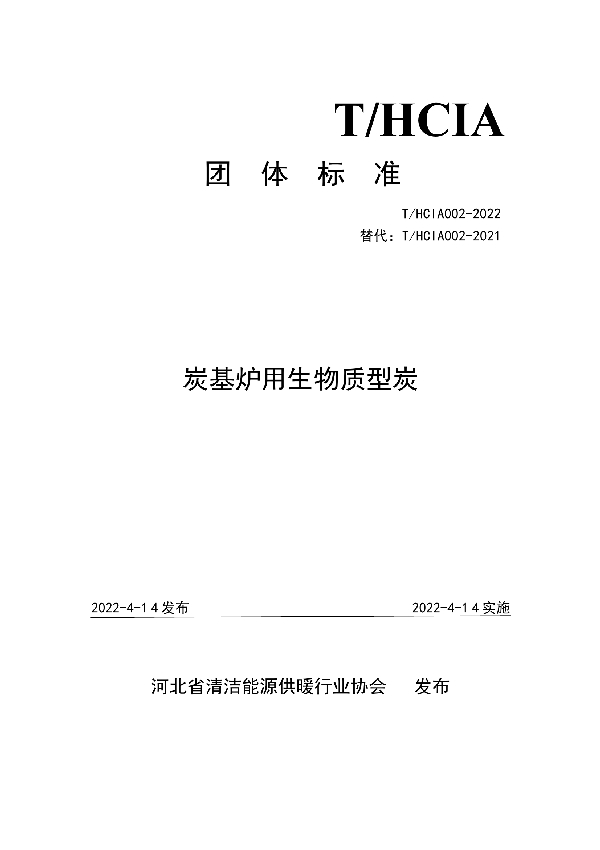 T/HCIA

团 体 标 准

T/HCIA002-2022
替代：T/HCIA002-2021

炭基炉用生物质型炭

2022-4-14发布

2022-4-14实施

河北省清洁能源供暖行业协会 发布